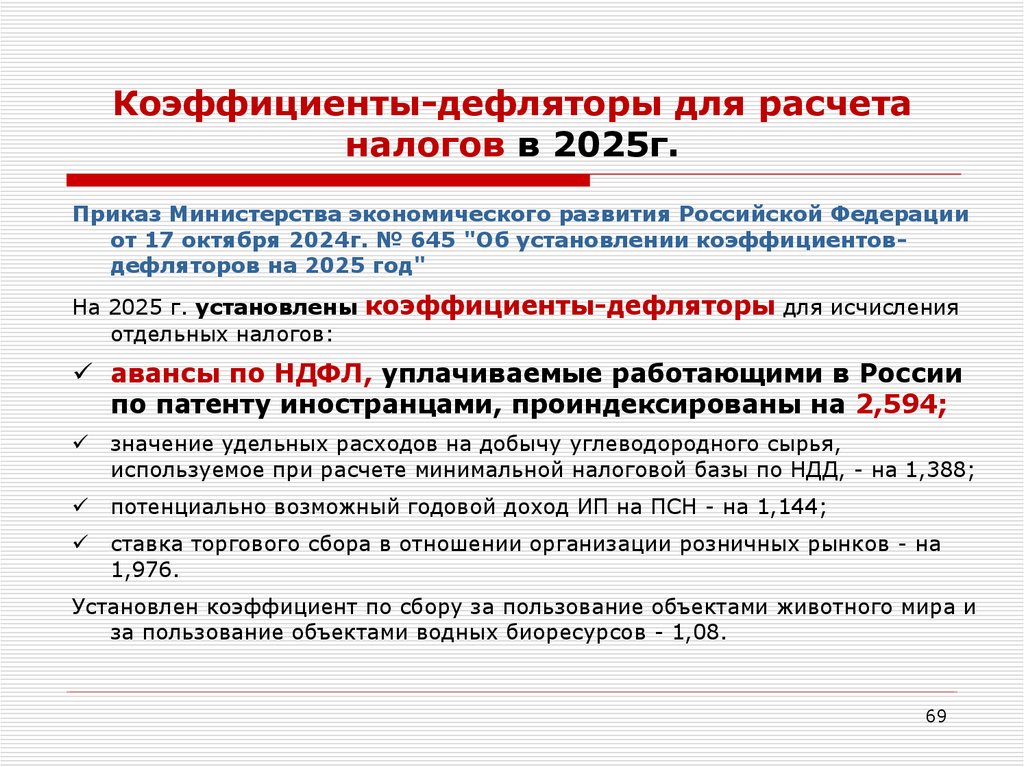 Коэффициенты-дефляторы для расчета налогов в 2025г.

Приказ Министерства экономического развития Российской Федерации от 17 октября 2024г. № 645 "Об установлении коэффициентов-дефляторов на 2025 год"

На 2025 г. установлены коэффициенты-дефляторы для исчисления отдельных налогов:

✓ авансы по НДФЛ, уплачиваемые работающими в России по патенту иностранцами, проиндексированы на 2,594;

✓ значение удельных расходов на добычу углеводородного сырья, используемое при расчете минимальной налоговой базы по НДД, - на 1,388;

✓ потенциально возможный годовой доход ИП на ПСН - на 1,144;

✓ ставка торгового сбора в отношении организации розничных рынков - на 1,976.

Установлен коэффициент по сбору за пользование объектами животного мира и за пользование объектами водных биоресурсов - 1,08.

69